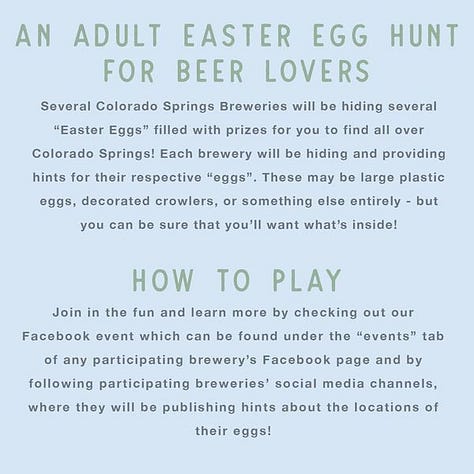 AN ADULT EASTER EGG HUNT FOR BEER LOVERS

Several Colorado Springs Breweries will be hiding several “Easter Eggs” filled with prizes for you to find all over Colorado Springs! Each brewery will be hiding and providing hints for their respective “eggs”. These may be large plastic eggs, decorated crowlers, or something else entirely - but you can be sure that you’ll want what’s inside!

HOW TO PLAY

Join in the fun and learn more by checking out our Facebook event which can be found under the “events” tab of any participating brewery’s Facebook page and by following participating breweries’ social media channels, where they will be publishing hints about the locations of their eggs!